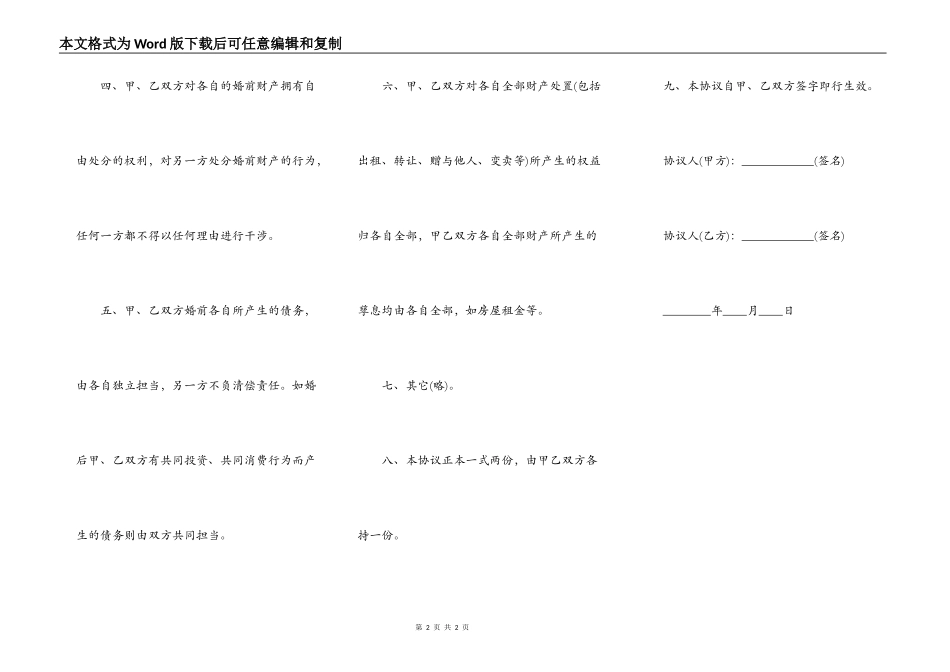 本文格式为Word版下载后可任意编辑和复制

四、甲、乙双方对各自的婚前财产拥有自由处分的权利，对另一方处分婚前财产的行为，任何一方都不得以任何理由进行干涉。

五、甲、乙双方婚前各自所产生的债务，由各自独立担当，另一方不负清偿责任。如婚后甲、乙双方有共同投资、共同消费行为而产生的债务则由双方共同担当。

六、甲、乙双方对各自全部财产处置(包括出租、转让、赠与他人、变卖等)所产生的权益归各自全部，甲乙双方各自全部财产所产生的孳息均由各自全部，如房屋租金等。

七、其它(略)。

八、本协议正本一式两份，由甲乙双方各持一份。

九、本协议自甲、乙双方签字即行生效。

协议人(甲方)：____________(签名)

协议人(乙方)：____________(签名)

________年____月____日

第 2 页 共 2 页